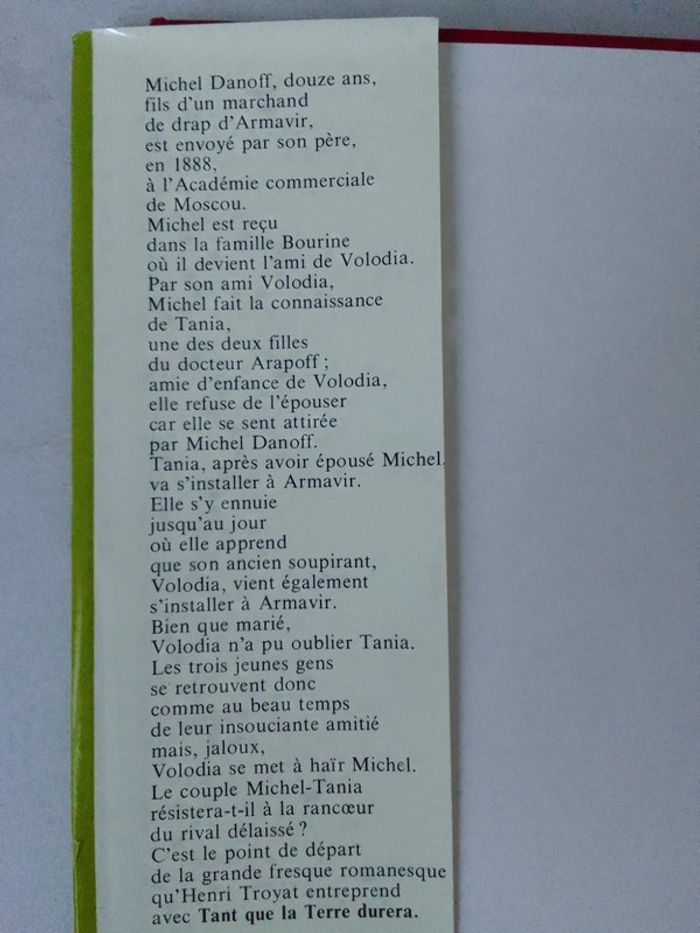 Michel Danoff, douze ans,
fils d'un marchand
de drap d'Armavir,
est envoyé par son père,
en 1888,
à l'Académie commerciale
de Moscou.
Michel est reçu
dans la famille Bourine
où il devient l'ami de Volodia.
Par son ami Volodia,
Michel fait la connaissance
de Tania,
une des deux filles
du docteur Arapoff ;
amie d'enfance de Volodia,
elle refuse de l'épouser
car elle se sent attirée
par Michel Danoff.
Tania, après avoir épousé Michel,
va s'installer à Armavir.
Elle s'y ennuie
jusqu'au jour
où elle apprend
que son ancien soupirant,
Volodia, vient également
s'installer à Armavir.
Bien que marié,
Volodia n'a pu oublier Tania.
Les trois jeunes gens
se retrouvent donc
comme au beau temps
de leur insouciante amitié
mais, jaloux,
Volodia se met à haïr Michel.
Le couple Michel-Tania
résistera-t-il à la rancœur
du rival délaissé ?
C'est le point de départ
de la grande fresque romanesque
qu'Henri Troyat entreprend
avec Tant que la Terre durera.